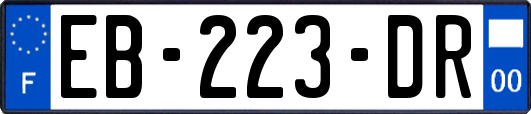 F
EB-223-DR
00